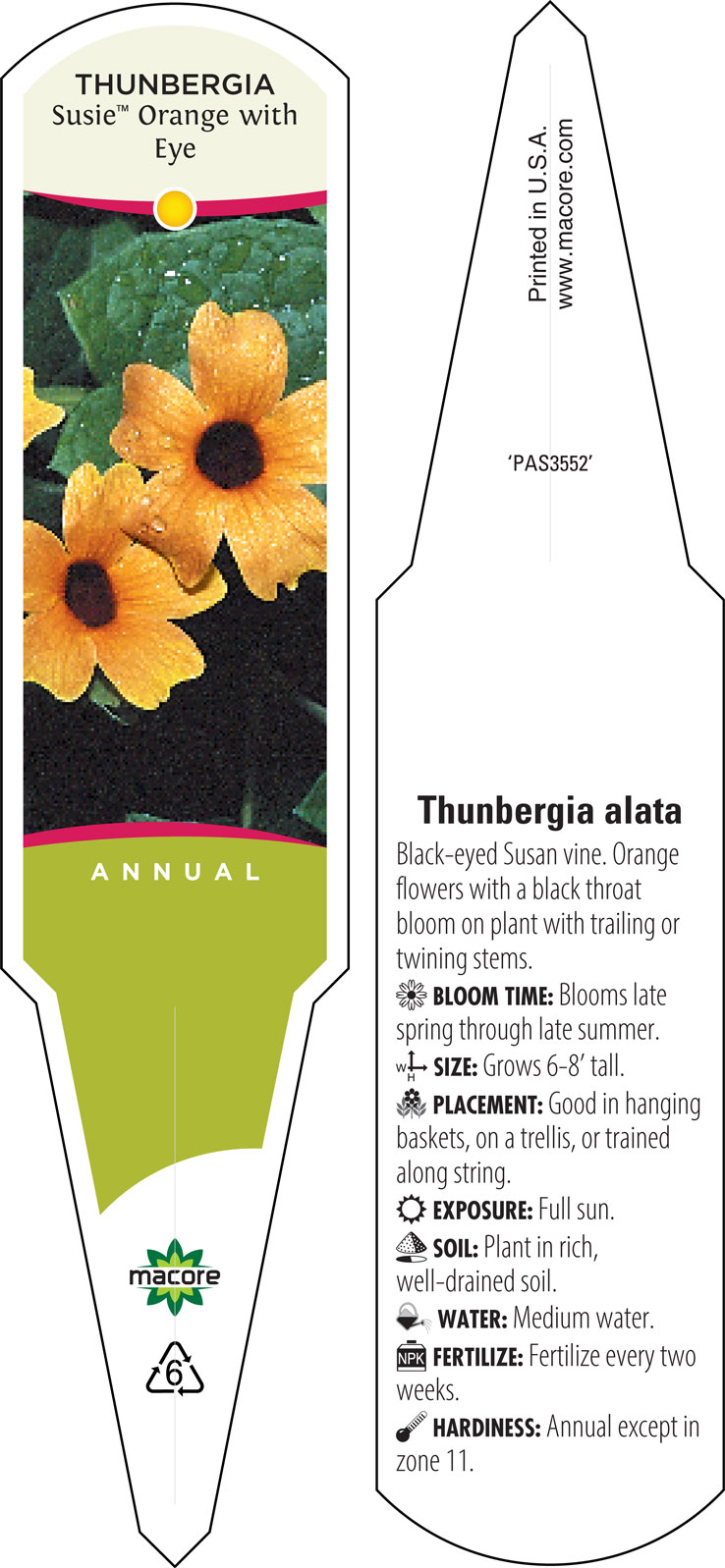 THUNBERGIA
Susie™ Orange with Eye

ANNUAL

macore

6

Printed in U.S.A.
www.macore.com

'PAS3552'

Thunbergia alata

Black-eyed Susan vine. Orange flowers with a black throat bloom on plant with trailing or twining stems.

BLOOM TIME: Blooms late spring through late summer.

W H SIZE: Grows 6-8' tall.

PLACEMENT: Good in hanging baskets, on a trellis, or trained along string.

EXPOSURE: Full sun.

SOIL: Plant in rich, well-drained soil.

WATER: Medium water.

NPK FERTILIZE: Fertilize every two weeks.

HARDINESS: Annual except in zone 11.